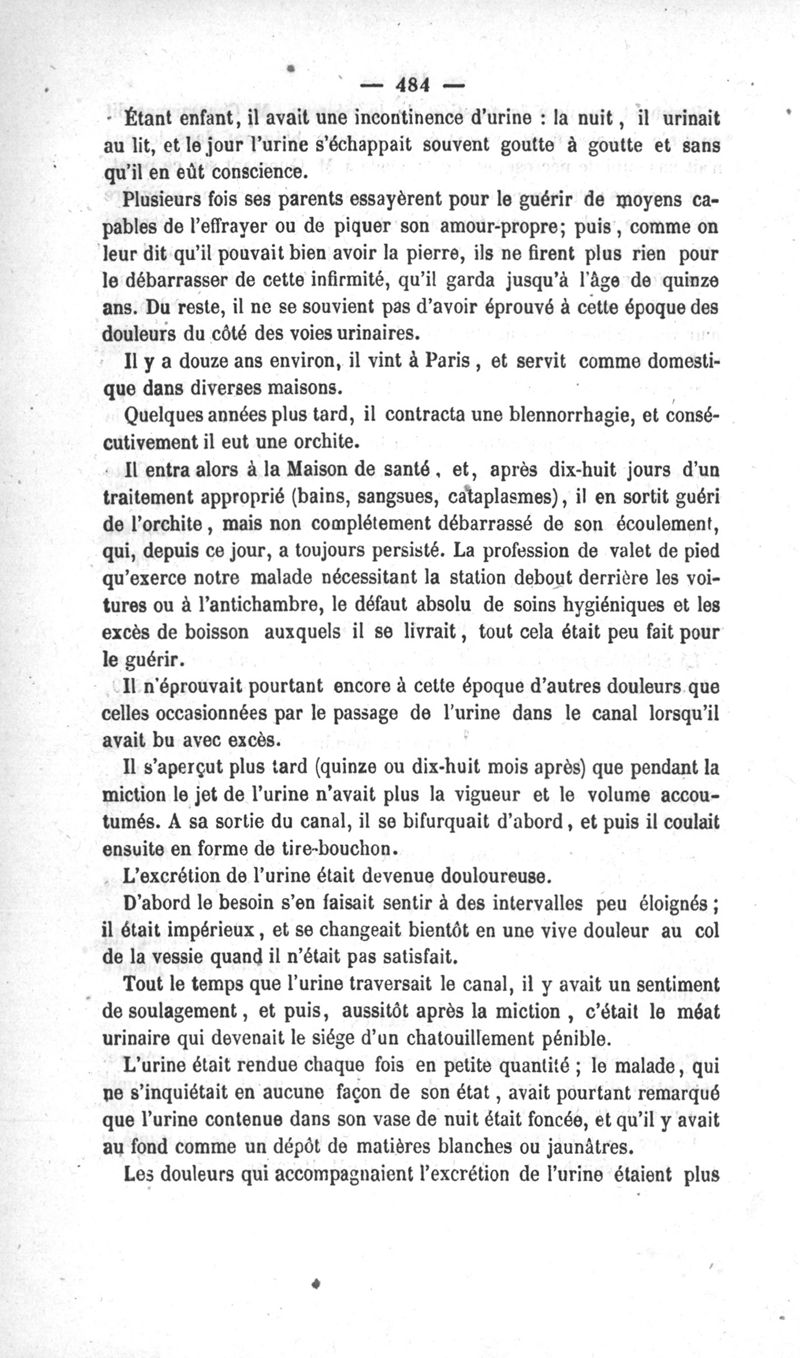 — 484 —

Étant enfant, il avait une incontinence d'urine : la nuit, il urinait au lit, et le jour l'urine s'échappait souvent goutte à goutte et sans qu'il en eût conscience.

Plusieurs fois ses parents essayèrent pour le guérir de moyens capables de l'effrayer ou de piquer son amour-propre; puis, comme on leur dit qu'il pouvait bien avoir la pierre, ils ne firent plus rien pour le débarrasser de cette infirmité, qu'il garda jusqu'à l'âge de quinze ans. Du reste, il ne se souvient pas d'avoir éprouvé à cette époque des douleurs du côté des voies urinaires.

Il y a douze ans environ, il vint à Paris, et servit comme domestique dans diverses maisons.

Quelques années plus tard, il contracta une blennorrhagie, et consécutivement il eut une orchite.

Il entra alors à la Maison de santé, et, après dix-huit jours d'un traitement approprié (bains, sangsues, cataplasmes), il en sortit guéri de l'orchite, mais non complétement débarrassé de son écoulement, qui, depuis ce jour, a toujours persisté. La profession de valet de pied qu'exerce notre malade nécessitant la station debout derrière les voitures ou à l'antichambre, le défaut absolu de soins hygiéniques et les excès de boisson auxquels il se livrait, tout cela était peu fait pour le guérir.

Il n'éprouvait pourtant encore à cette époque d'autres douleurs que celles occasionnées par le passage de l'urine dans le canal lorsqu'il avait bu avec excès.

Il s'aperçut plus tard (quinze ou dix-huit mois après) que pendant la miction le jet de l'urine n'avait plus la vigueur et le volume accoutumés. A sa sortie du canal, il se bifurquait d'abord, et puis il coulait ensuite en forme de tire-bouchon.

L'excrétion de l'urine était devenue douloureuse.

D'abord le besoin s'en faisait sentir à des intervalles peu éloignés; il était impérieux, et se changeait bientôt en une vive douleur au col de la vessie quand il n'était pas satisfait.

Tout le temps que l'urine traversait le canal, il y avait un sentiment de soulagement, et puis, aussitôt après la miction, c'était le méat urinaire qui devenait le siége d'un chatouillement pénible.

L'urine était rendue chaque fois en petite quantité; le malade, qui ne s'inquiétait en aucune façon de son état, avait pourtant remarqué que l'urine contenue dans son vase de nuit était foncée, et qu'il y avait au fond comme un dépôt de matières blanches ou jaunâtres.

Les douleurs qui accompagnaient l'excrétion de l'urine étaient plus